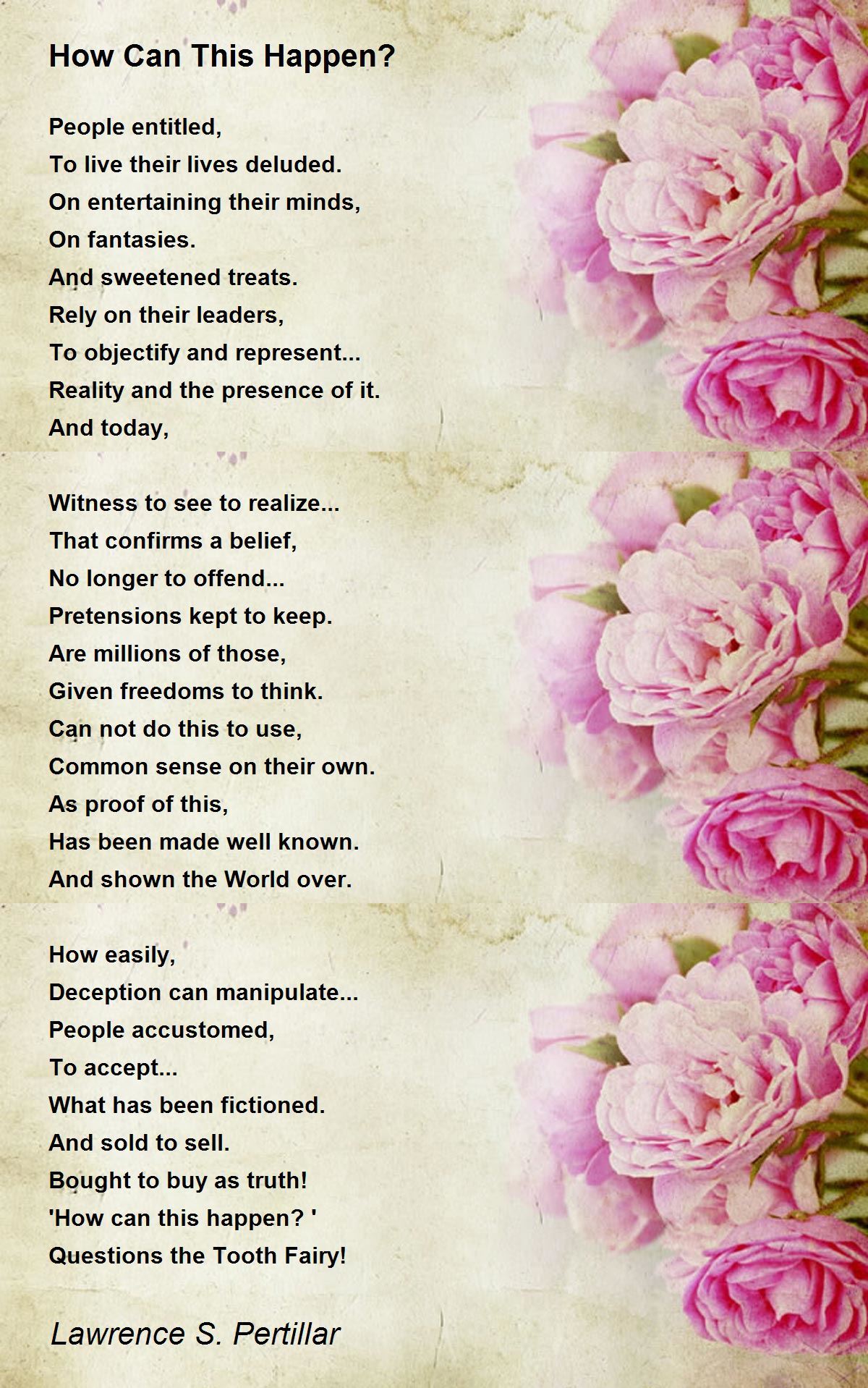 How Can This Happen?

People entitled,
To live their lives deluded.
On entertaining their minds,
On fantasies.
And sweetened treats.
Rely on their leaders,
To objectify and represent...
Reality and the presence of it.
And today,

Witness to see to realize...
That confirms a belief,
No longer to offend...
Pretensions kept to keep.
Are millions of those,
Given freedoms to think.
Can not do this to use,
Common sense on their own.
As proof of this,
Has been made well known.
And shown the World over.

How easily,
Deception can manipulate...
People accustomed,
To accept...
What has been fictioned.
And sold to sell.
Bought to buy as truth!
'How can this happen? '
Questions the Tooth Fairy!

Lawrence S. Pertillar